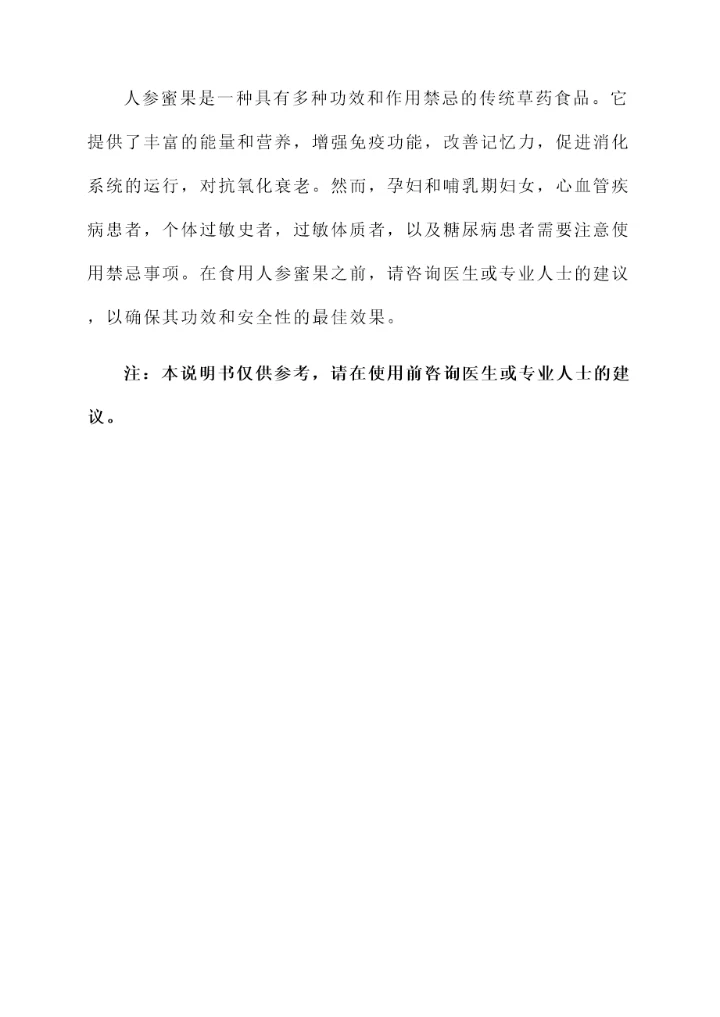 人参蜜果是一种具有多种功效和作用禁忌的传统草药食品。它提供了丰富的能量和营养，增强免疫功能，改善记忆力，促进消化系统的运行，对抗氧化衰老。然而，孕妇和哺乳期妇女，心血管疾病患者，个体过敏史者，过敏体质者，以及糖尿病患者需要注意使用禁忌事项。在食用人参蜜果之前，请咨询医生或专业人士的建议，以确保其功效和安全性的最佳效果。

注：本说明书仅供参考，请在使用前咨询医生或专业人士的建议。